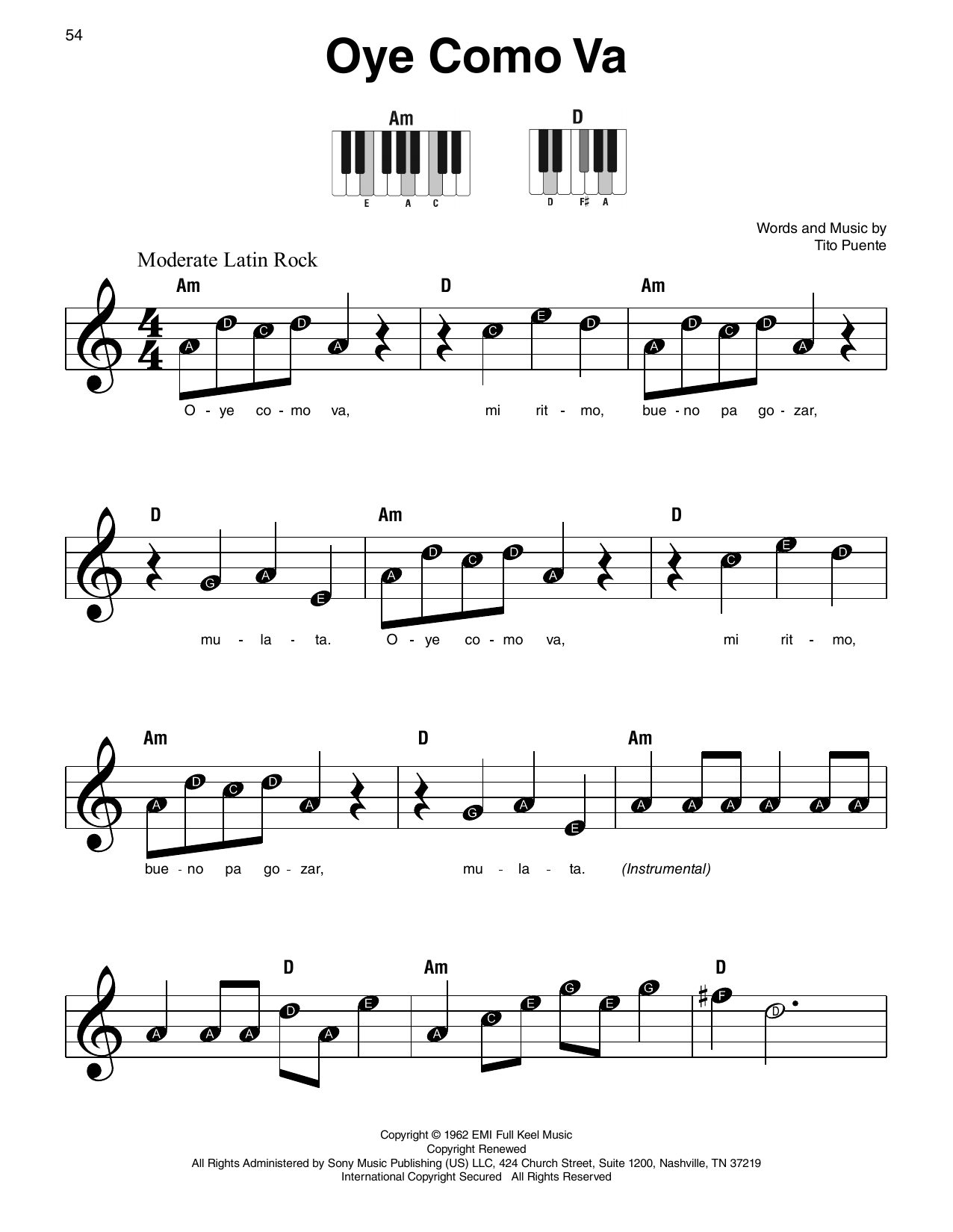 54

Oye Como Va

Am
E A C

D
D F♯ A

Words and Music by
Tito Puente

Moderate Latin Rock

Am D Am

A D C D A C E D A D C D A

O - ye co - mo va, mi rit - mo, bue - no pa go - zar,

D Am D

G A E A D C D A C E D

mu - la - ta. O - ye co - mo va, mi rit - mo,

Am D Am

A D C D A G A E A A A A A A

bue - no pa go - zar, mu - la - ta. (Instrumental)

D Am D

A A A D A E A C E G E G F D

Copyright © 1962 EMI Full Keel Music
Copyright Renewed
All Rights Administered by Sony Music Publishing (US) LLC, 424 Church Street, Suite 1200, Nashville, TN 37219
International Copyright Secured All Rights Reserved